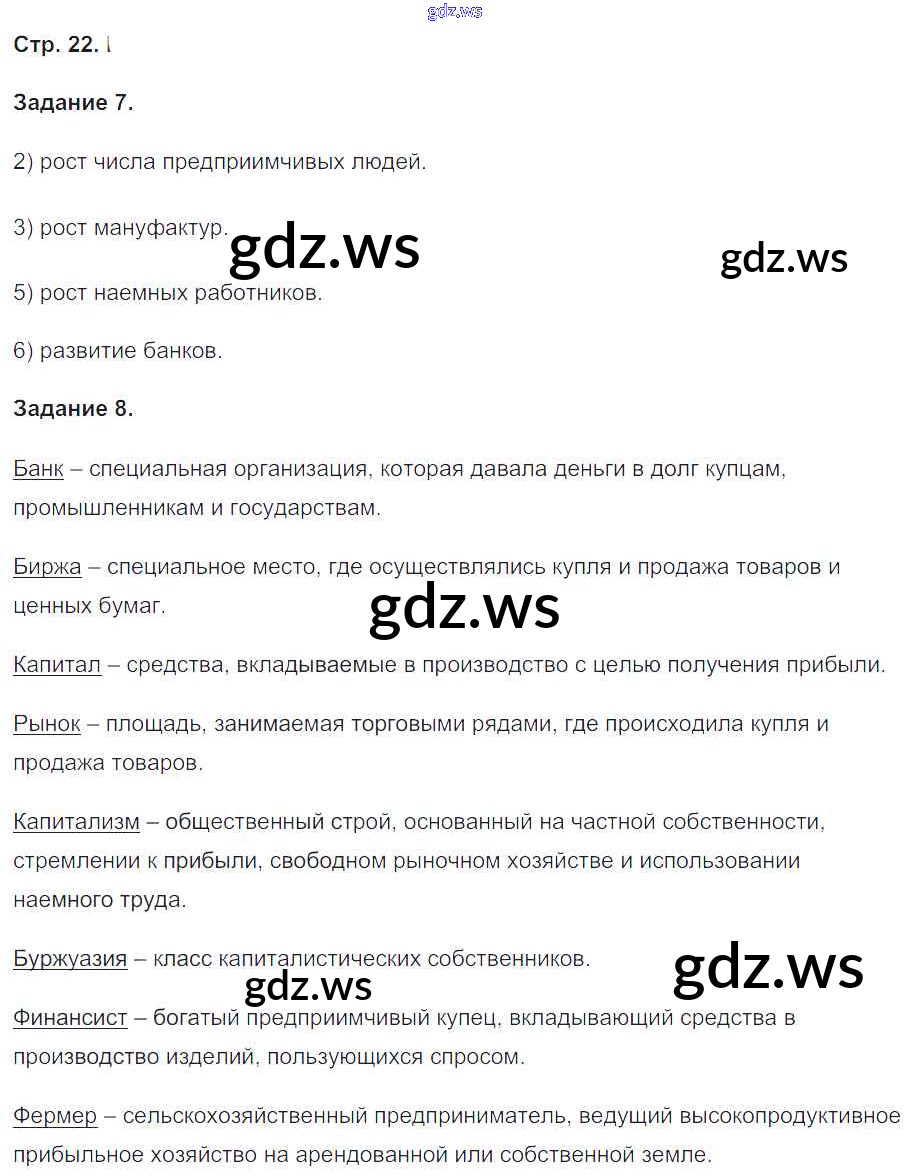 gdz.ws

Стр. 22.

Задание 7.

2) рост числа предприимчивых людей.

3) рост мануфактур.

gdz.ws

gdz.ws

5) рост наемных работников.

6) развитие банков.

Задание 8.

Банк – специальная организация, которая давала деньги в долг купцам, промышленникам и государствам.

Биржа – специальное место, где осуществлялись купля и продажа товаров и ценных бумаг.

gdz.ws

Капитал – средства, вкладываемые в производство с целью получения прибыли.

Рынок – площадь, занимаемая торговыми рядами, где происходила купля и продажа товаров.

Капитализм – общественный строй, основанный на частной собственности, стремлении к прибыли, свободном рыночном хозяйстве и использовании наемного труда.

Буржуазия – класс капиталистических собственников.

gdz.ws

gdz.ws

Финансист – богатый предприимчивый купец, вкладывающий средства в производство изделий, пользующихся спросом.

Фермер – сельскохозяйственный предприниматель, ведущий высокопродуктивное прибыльное хозяйство на арендованной или собственной земле.